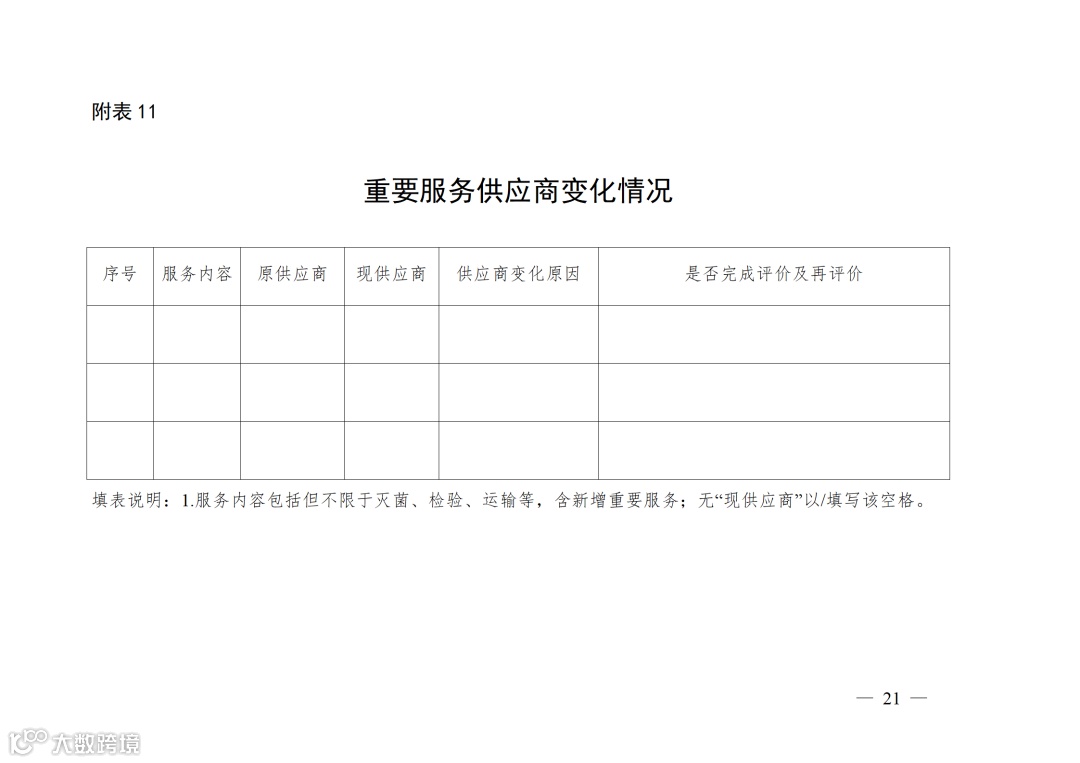 附表 11

重要服务供应商变化情况

| 序号 | 服务内容 | 原供应商 | 现供应商 | 供应商变化原因 | 是否完成评价及再评价 |
|---|---|---|---|---|---|
| | | | | | |
| | | | | | |
| | | | | | |

填表说明：1.服务内容包括但不限于灭菌、检验、运输等，含新增重要服务；无“现供应商”以/填写该空格。

— 21 —

大数跨境